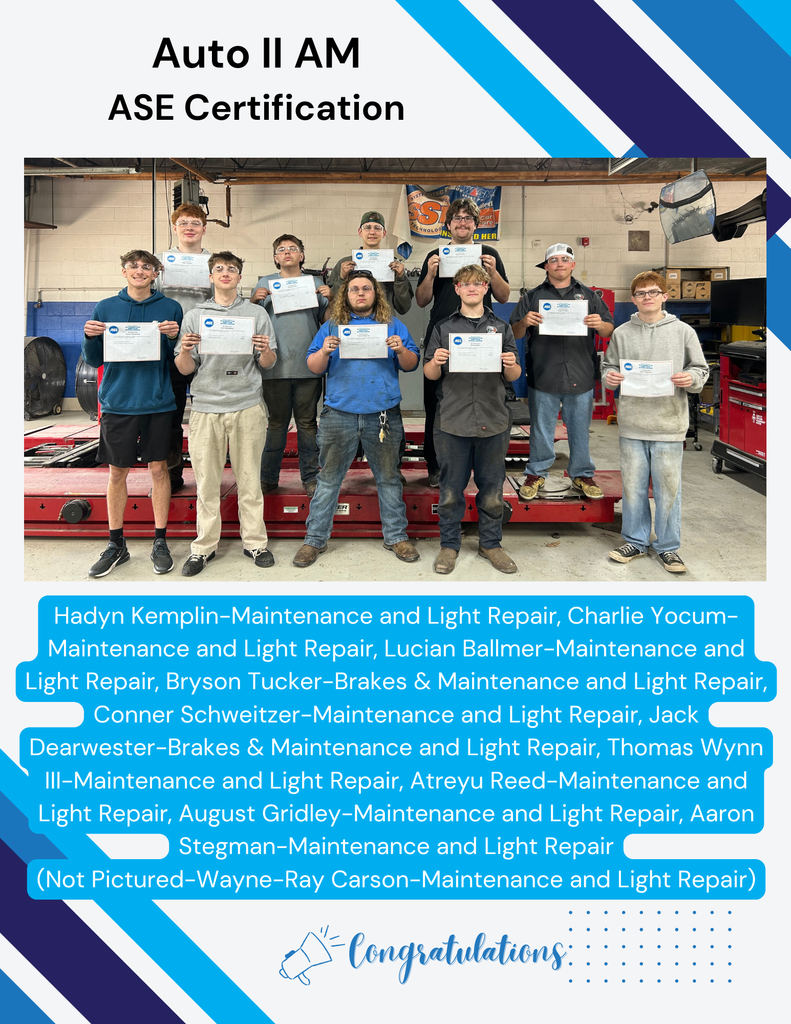 Auto II AM
ASE Certification

Hadyn Kemplin-Maintenance and Light Repair, Charlie Yocum-Maintenance and Light Repair, Lucian Ballmer-Maintenance and Light Repair, Bryson Tucker-Brakes & Maintenance and Light Repair, Conner Schweitzer-Maintenance and Light Repair, Jack Dearwester-Brakes & Maintenance and Light Repair, Thomas Wynn III-Maintenance and Light Repair, Atreyu Reed-Maintenance and Light Repair, August Gridley-Maintenance and Light Repair, Aaron Stegman-Maintenance and Light Repair
(Not Pictured-Wayne-Ray Carson-Maintenance and Light Repair)

Congratulations